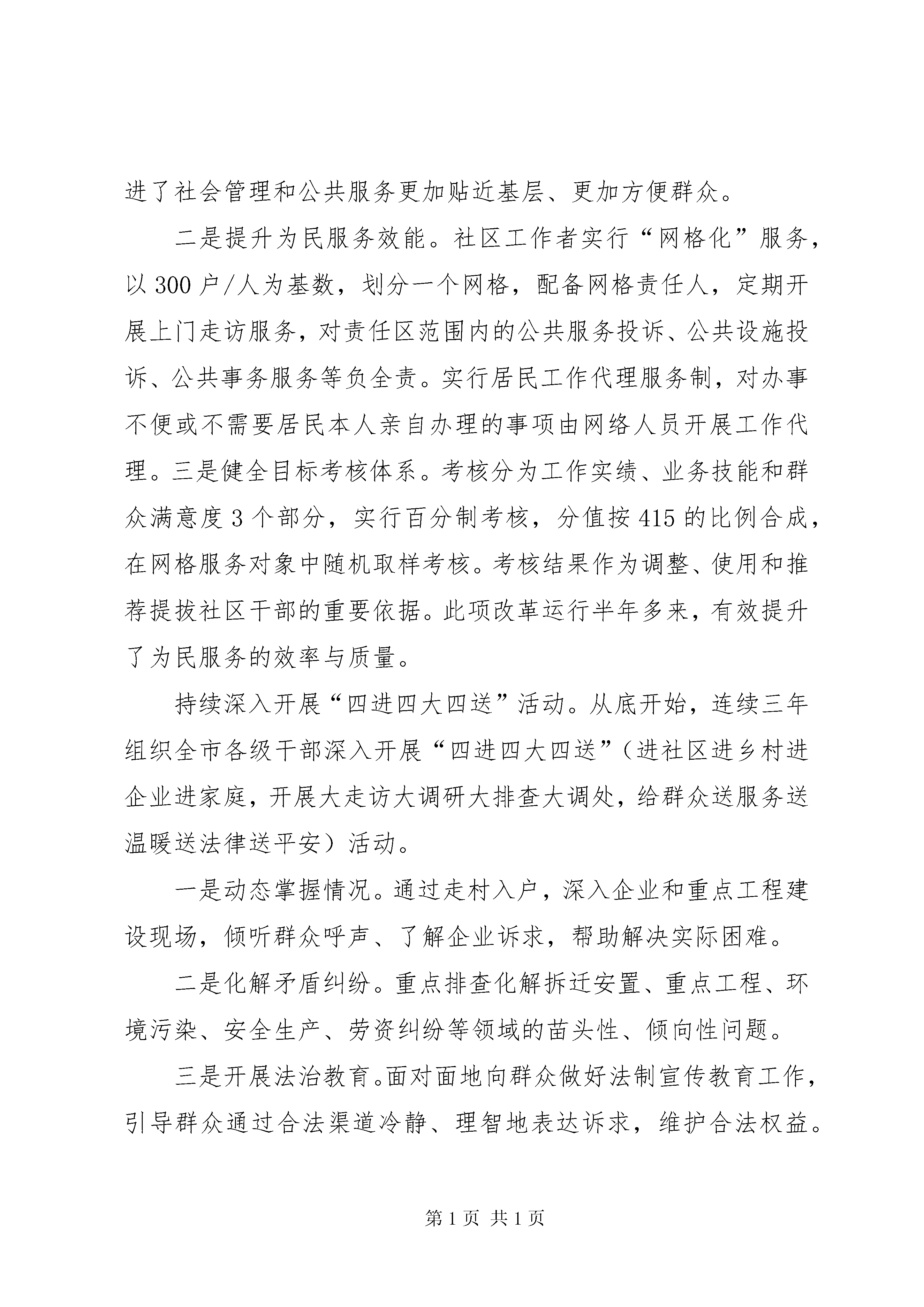 进了社会管理和公共服务更加贴近基层、更加方便群众。

二是提升为民服务效能。社区工作者实行“网格化”服务，以300户/人为基数，划分一个网格，配备网格责任人，定期开展上门走访服务，对责任区范围内的公共服务投诉、公共设施投诉、公共事务服务等负全责。实行居民工作代理服务制，对办事不便或不需要居民本人亲自办理的事项由网络人员开展工作代理。三是健全目标考核体系。考核分为工作实绩、业务技能和群众满意度3个部分，实行百分制考核，分值按415的比例合成，在网格服务对象中随机取样考核。考核结果作为调整、使用和推荐提拔社区干部的重要依据。此项改革运行半年多来，有效提升了为民服务的效率与质量。

持续深入开展“四进四大四送”活动。从底开始，连续三年组织全市各级干部深入开展“四进四大四送”（进社区进乡村进企业进家庭，开展大走访大调研大排查大调处，给群众送服务送温暖送法律送平安）活动。

一是动态掌握情况。通过走村入户，深入企业和重点工程建设现场，倾听群众呼声、了解企业诉求，帮助解决实际困难。

二是化解矛盾纠纷。重点排查化解拆迁安置、重点工程、环境污染、安全生产、劳资纠纷等领域的苗头性、倾向性问题。

三是开展法治教育。面对面地向群众做好法制宣传教育工作，引导群众通过合法渠道冷静、理智地表达诉求，维护合法权益。

第1页 共1页